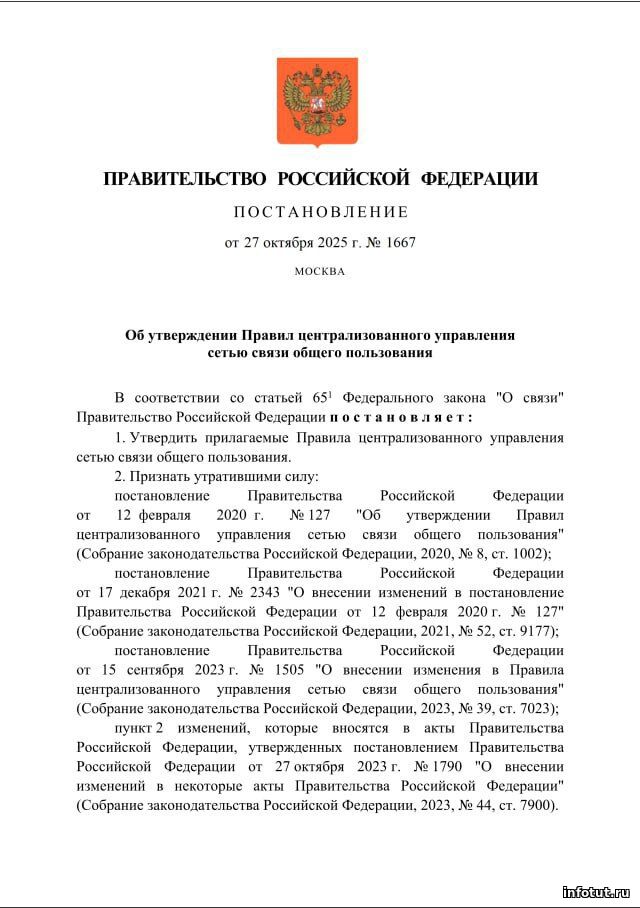 ПРАВИТЕЛЬСТВО РОССИЙСКОЙ ФЕДЕРАЦИИ

ПОСТАНОВЛЕНИЕ

от 27 октября 2025 г. № 1667

МОСКВА

Об утверждении Правил централизованного управления сетью связи общего пользования

В соответствии со статьей $65^1$ Федерального закона "О связи" Правительство Российской Федерации постановляет:

1. Утвердить прилагаемые Правила централизованного управления сетью связи общего пользования.

2. Признать утратившими силу:

постановление Правительства Российской Федерации от 12 февраля 2020 г. № 127 "Об утверждении Правил централизованного управления сетью связи общего пользования" (Собрание законодательства Российской Федерации, 2020, № 8, ст. 1002);

постановление Правительства Российской Федерации от 17 декабря 2021 г. № 2343 "О внесении изменений в постановление Правительства Российской Федерации от 12 февраля 2020 г. № 127" (Собрание законодательства Российской Федерации, 2021, № 52, ст. 9177);

постановление Правительства Российской Федерации от 15 сентября 2023 г. № 1505 "О внесении изменения в Правила централизованного управления сетью связи общего пользования" (Собрание законодательства Российской Федерации, 2023, № 39, ст. 7023);

пункт 2 изменений, которые вносятся в акты Правительства Российской Федерации, утвержденных постановлением Правительства Российской Федерации от 27 октября 2023 г. № 1790 "О внесении изменений в некоторые акты Правительства Российской Федерации" (Собрание законодательства Российской Федерации, 2023, № 44, ст. 7900).

infotut.ru